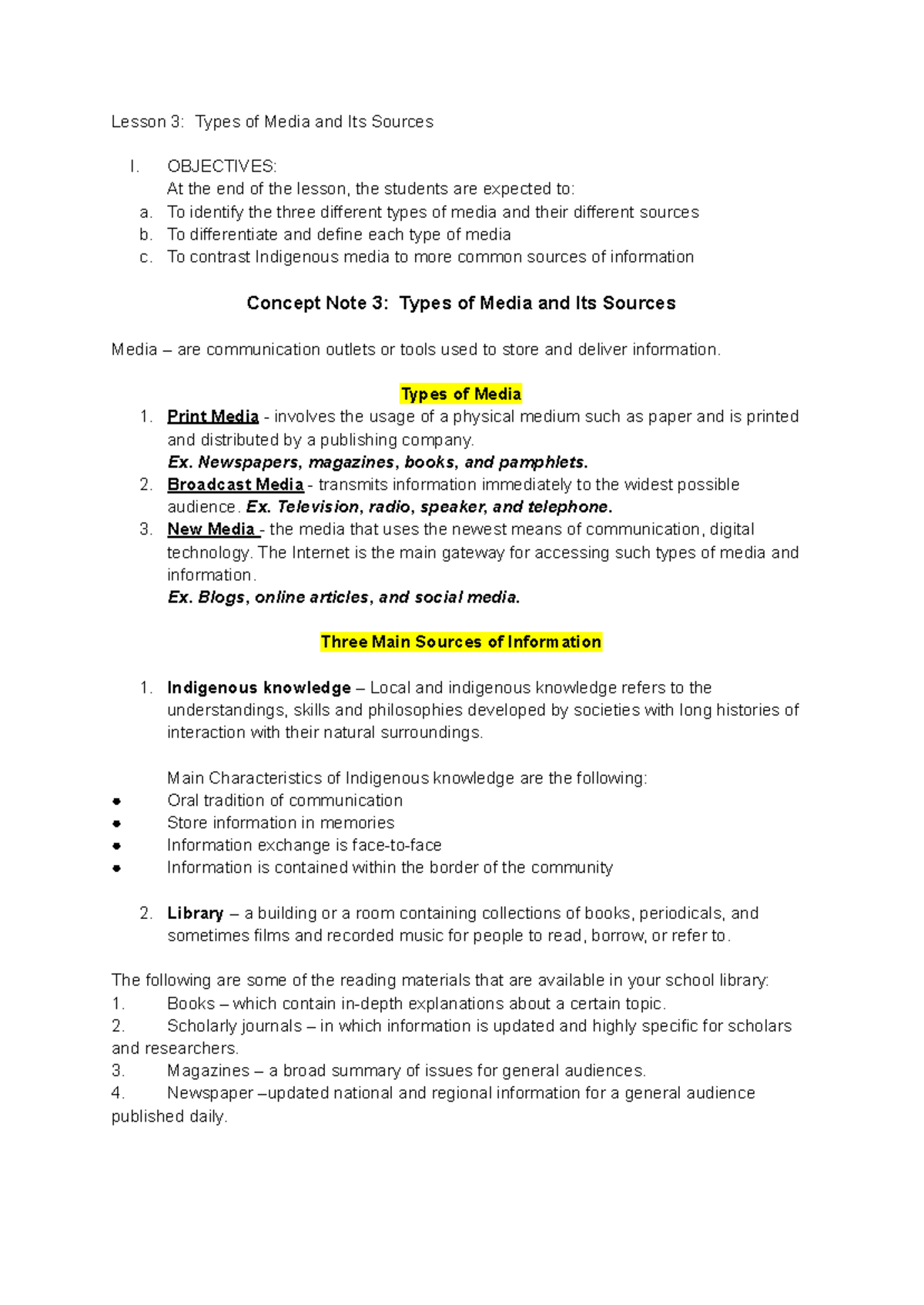 Lesson 3: Types of Media and Its Sources

I. OBJECTIVES:
At the end of the lesson, the students are expected to:
a. To identify the three different types of media and their different sources
b. To differentiate and define each type of media
c. To contrast Indigenous media to more common sources of information

Concept Note 3: Types of Media and Its Sources

Media – are communication outlets or tools used to store and deliver information.

Types of Media
1. Print Media - involves the usage of a physical medium such as paper and is printed and distributed by a publishing company.
Ex. Newspapers, magazines, books, and pamphlets.
2. Broadcast Media - transmits information immediately to the widest possible audience. Ex. Television, radio, speaker, and telephone.
3. New Media - the media that uses the newest means of communication, digital technology. The Internet is the main gateway for accessing such types of media and information.
Ex. Blogs, online articles, and social media.

Three Main Sources of Information

1. Indigenous knowledge – Local and indigenous knowledge refers to the understandings, skills and philosophies developed by societies with long histories of interaction with their natural surroundings.

Main Characteristics of Indigenous knowledge are the following:
• Oral tradition of communication
• Store information in memories
• Information exchange is face-to-face
• Information is contained within the border of the community

2. Library – a building or a room containing collections of books, periodicals, and sometimes films and recorded music for people to read, borrow, or refer to.

The following are some of the reading materials that are available in your school library:
1. Books – which contain in-depth explanations about a certain topic.
2. Scholarly journals – in which information is updated and highly specific for scholars and researchers.
3. Magazines – a broad summary of issues for general audiences.
4. Newspaper –updated national and regional information for a general audience published daily.